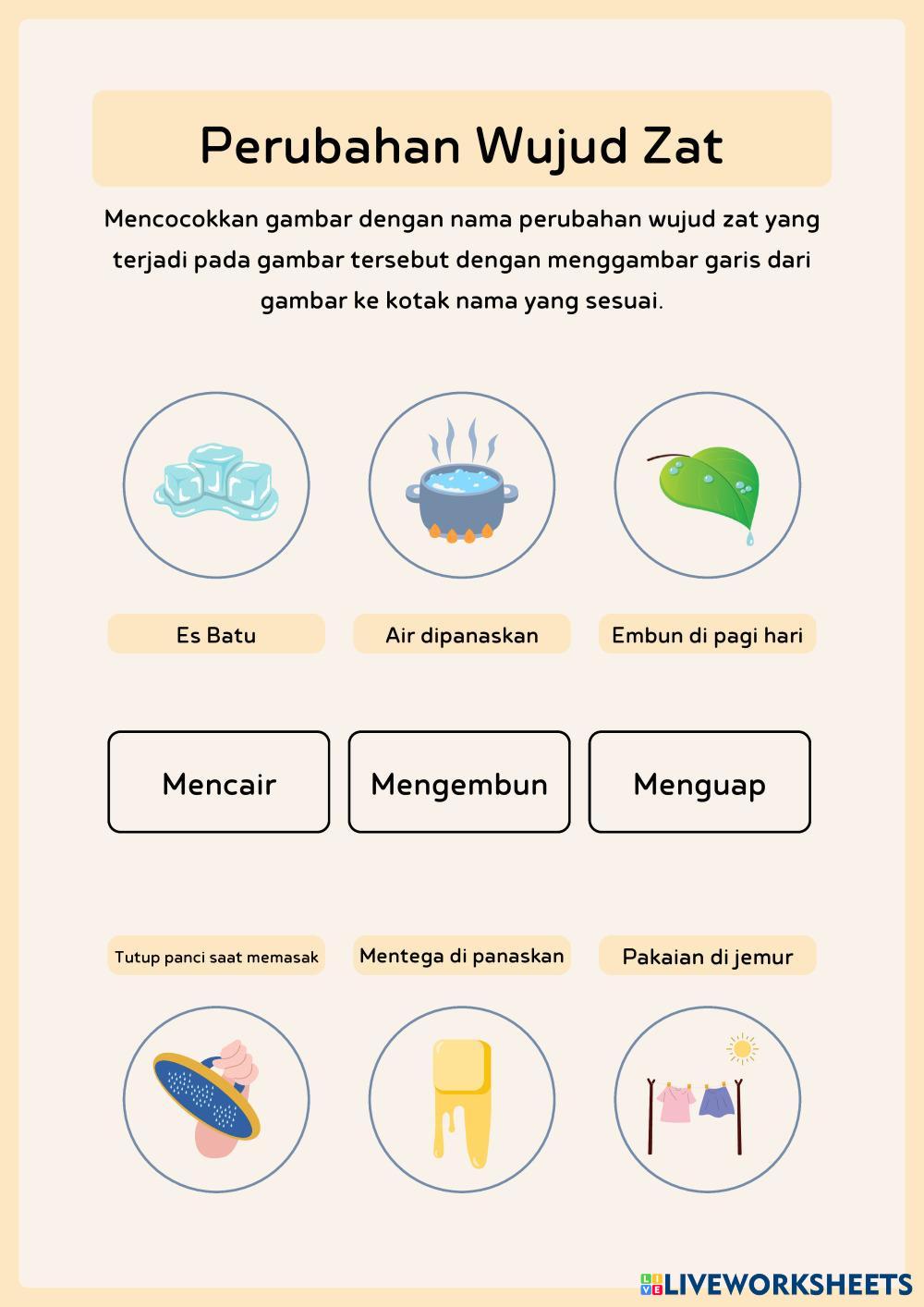 Perubahan Wujud Zat

Mencocokkan gambar dengan nama perubahan wujud zat yang terjadi pada gambar tersebut dengan menggambar garis dari gambar ke kotak nama yang sesuai.

Es Batu

Air dipanaskan

Embun di pagi hari

Mencair

Mengembun

Menguap

Tutup panci saat memasak

Mentega di panaskan

Pakaian di jemur

LIVEWORKSHEETS